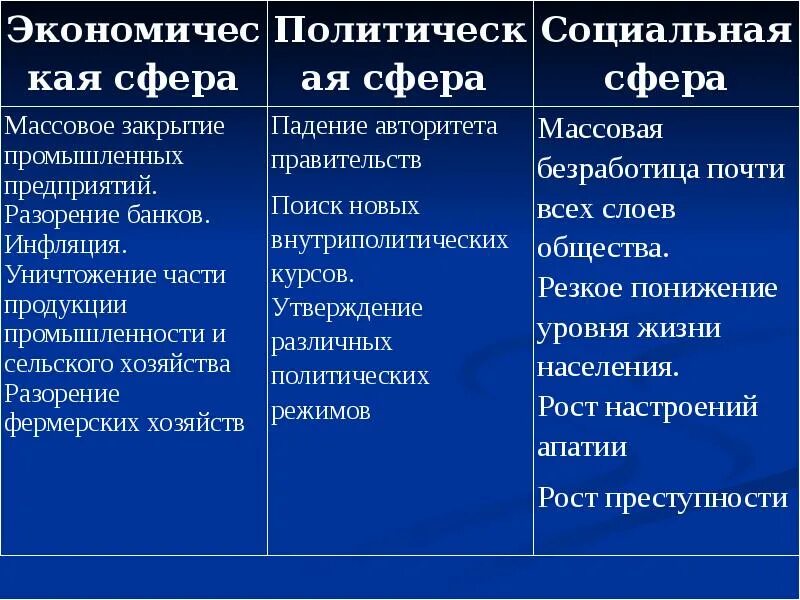 | Экономическая сфера | Политическая сфера | Социальная сфера |
|---|---|---|
| Массовое закрытие промышленных предприятий. Разорение банков. Инфляция. Уничтожение части продукции промышленности и сельского хозяйства Разорение фермерских хозяйств | Падение авторитета правительств Поиск новых внутриполитических курсов. Утверждение различных политических режимов | Массовая безработица почти всех слоев общества. Резкое понижение уровня жизни населения. Рост настроений апатии Рост преступности |